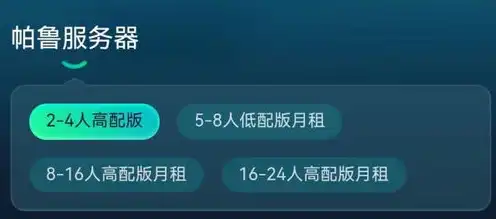 帕鲁服务器

2-4人高配版
5-8人低配版月租
8-16人高配版月租
16-24人高配版月租